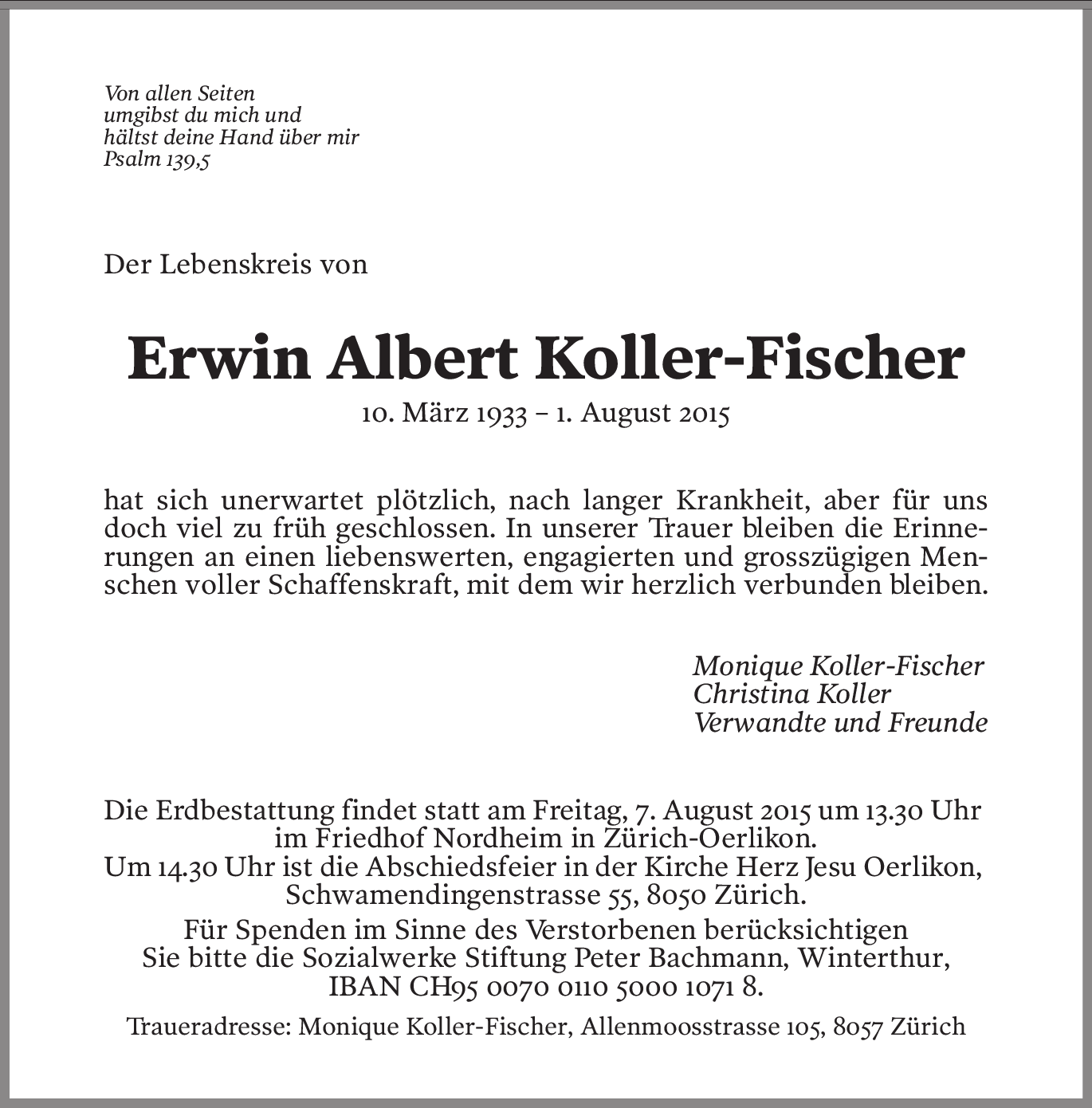 Von allen Seiten
umgibst du mich und
hältst deine Hand über mir
Psalm 139,5

Der Lebenskreis von

Erwin Albert Koller-Fischer

10. März 1933 – 1. August 2015

hat sich unerwartet plötzlich, nach langer Krankheit, aber für uns doch viel zu früh geschlossen. In unserer Trauer bleiben die Erinnerungen an einen liebenswerten, engagierten und grosszügigen Menschen voller Schaffenskraft, mit dem wir herzlich verbunden bleiben.

Monique Koller-Fischer
Christina Koller
Verwandte und Freunde

Die Erdbestattung findet statt am Freitag, 7. August 2015 um 13.30 Uhr im Friedhof Nordheim in Zürich-Oerlikon.
Um 14.30 Uhr ist die Abschiedsfeier in der Kirche Herz Jesu Oerlikon, Schwamendingenstrasse 55, 8050 Zürich.
Für Spenden im Sinne des Verstorbenen berücksichtigen Sie bitte die Sozialwerke Stiftung Peter Bachmann, Winterthur, IBAN CH95 0070 0110 5000 1071 8.

Traueradresse: Monique Koller-Fischer, Allenmoosstrasse 105, 8057 Zürich